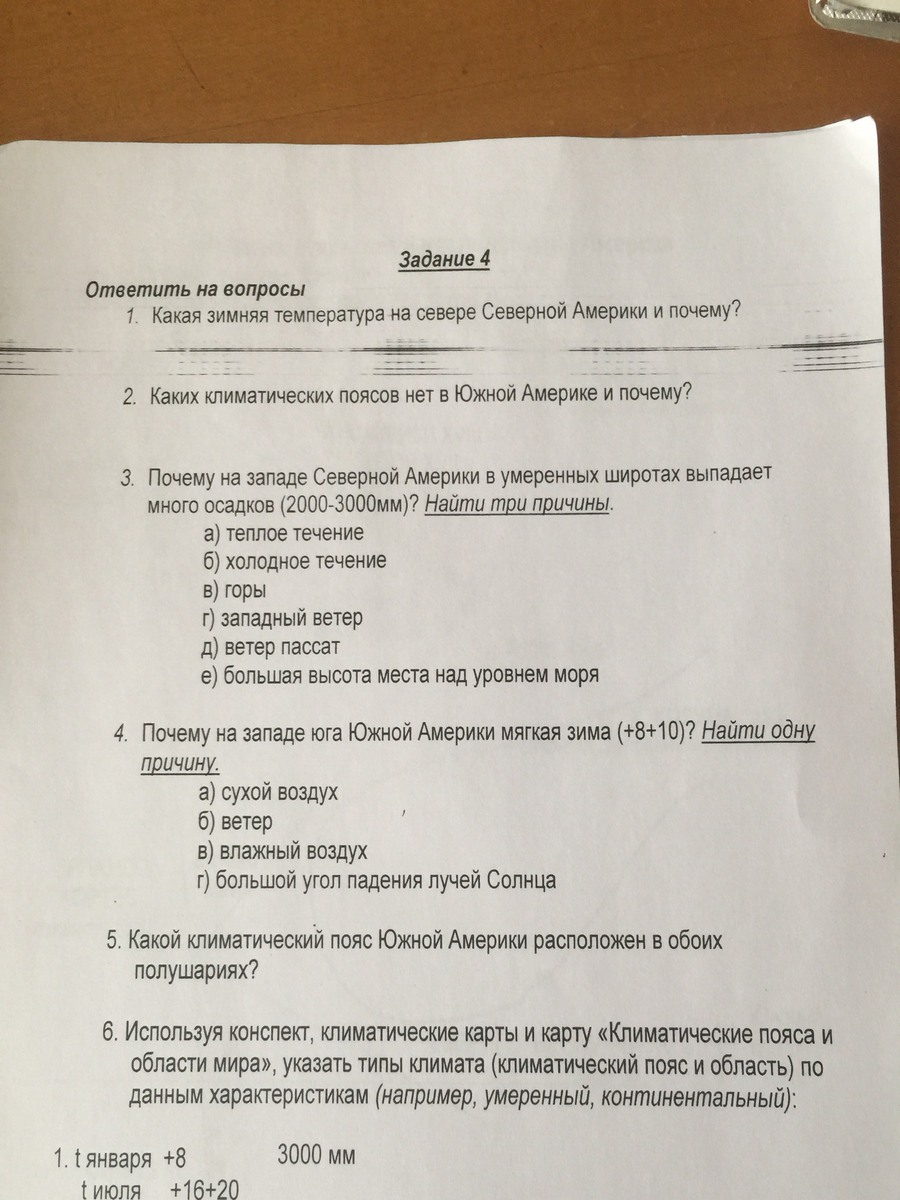 Задание 4

Ответить на вопросы

1. Какая зимняя температура на севере Северной Америки и почему?

2. Каких климатических поясов нет в Южной Америке и почему?

3. Почему на западе Северной Америки в умеренных широтах выпадает много осадков (2000-3000мм)? Найти три причины.
а) теплое течение
б) холодное течение
в) горы
г) западный ветер
д) ветер пассат
е) большая высота места над уровнем моря

4. Почему на западе юга Южной Америки мягкая зима (+8+10)? Найти одну причину.
а) сухой воздух
б) ветер
в) влажный воздух
г) большой угол падения лучей Солнца

5. Какой климатический пояс Южной Америки расположен в обоих полушариях?

6. Используя конспект, климатические карты и карту «Климатические пояса и области мира», указать типы климата (климатический пояс и область) по данным характеристикам (например, умеренный, континентальный):

1. t января +8 3000 мм
t июля +16+20